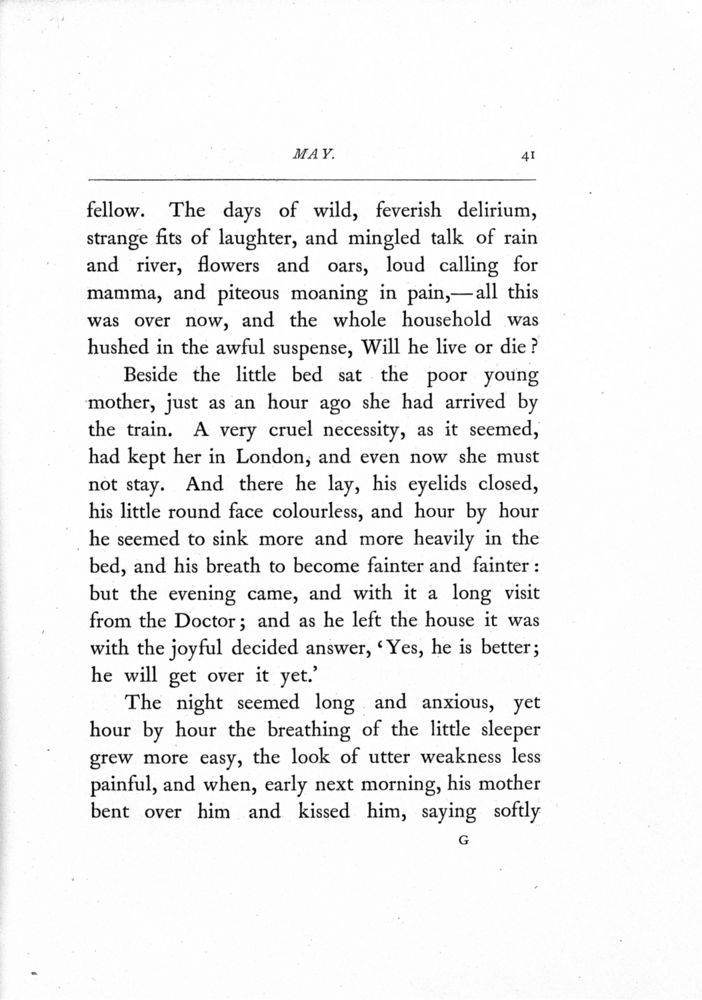 MAY. 41

fellow. The days of wild, feverish delirium, strange fits of laughter, and mingled talk of rain and river, flowers and oars, loud calling for mamma, and piteous moaning in pain,—all this was over now, and the whole household was hushed in the awful suspense, Will he live or die?

Beside the little bed sat the poor young mother, just as an hour ago she had arrived by the train. A very cruel necessity, as it seemed, had kept her in London, and even now she must not stay. And there he lay, his eyelids closed, his little round face colourless, and hour by hour he seemed to sink more and more heavily in the bed, and his breath to become fainter and fainter: but the evening came, and with it a long visit from the Doctor; and as he left the house it was with the joyful decided answer, 'Yes, he is better; he will get over it yet.'

The night seemed long and anxious, yet hour by hour the breathing of the little sleeper grew more easy, the look of utter weakness less painful, and when, early next morning, his mother bent over him and kissed him, saying softly

G